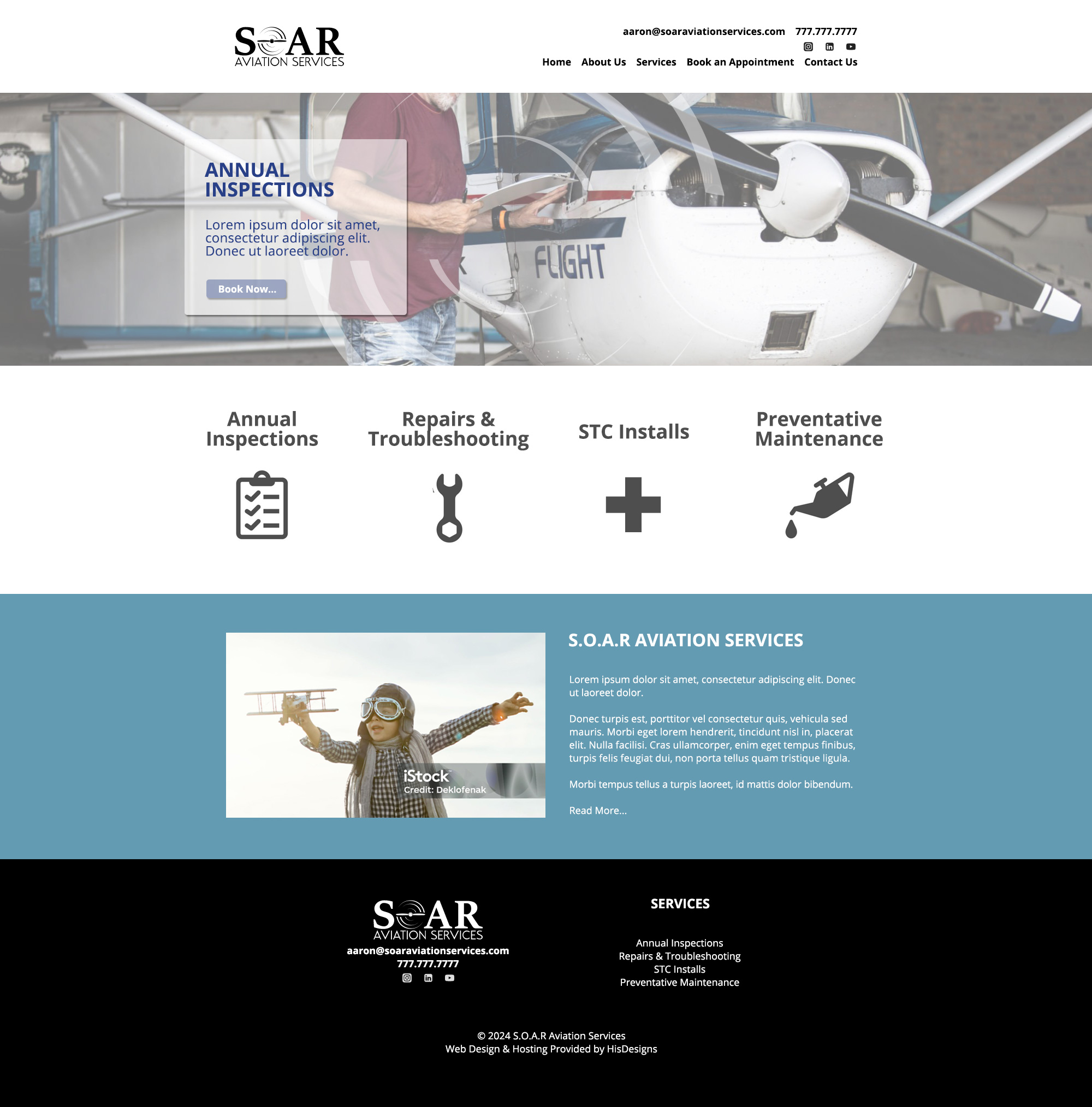 SOAR
AVIATION SERVICES

aaron@soaraviationservices.com 777.777.7777

Home About Us Services Book an Appointment Contact Us

ANNUAL INSPECTIONS

Lorem ipsum dolor sit amet, consectetur adipiscing elit. Donec ut laoreet dolor.

Book Now...

FLIGHT

Annual Inspections

Repairs & Troubleshooting

STC Installs

Preventative Maintenance

iStock
Credit: Deklofenak

S.O.A.R AVIATION SERVICES

Lorem ipsum dolor sit amet, consectetur adipiscing elit. Donec ut laoreet dolor.

Donec turpis est, porttitor vel consectetur quis, vehicula sed mauris. Morbi eget lorem hendrerit, tincidunt nisl in, placerat elit. Nulla facilisi. Cras ullamcorper, enim eget tempus finibus, turpis felis feugiat dui, non porta tellus quam tristique ligula.

Morbi tempus tellus a turpis laoreet, id mattis dolor bibendum.

Read More...

SOAR
AVIATION SERVICES
aaron@soaraviationservices.com
777.777.7777

SERVICES

Annual Inspections
Repairs & Troubleshooting
STC Installs
Preventative Maintenance

© 2024 S.O.A.R Aviation Services
Web Design & Hosting Provided by HisDesigns